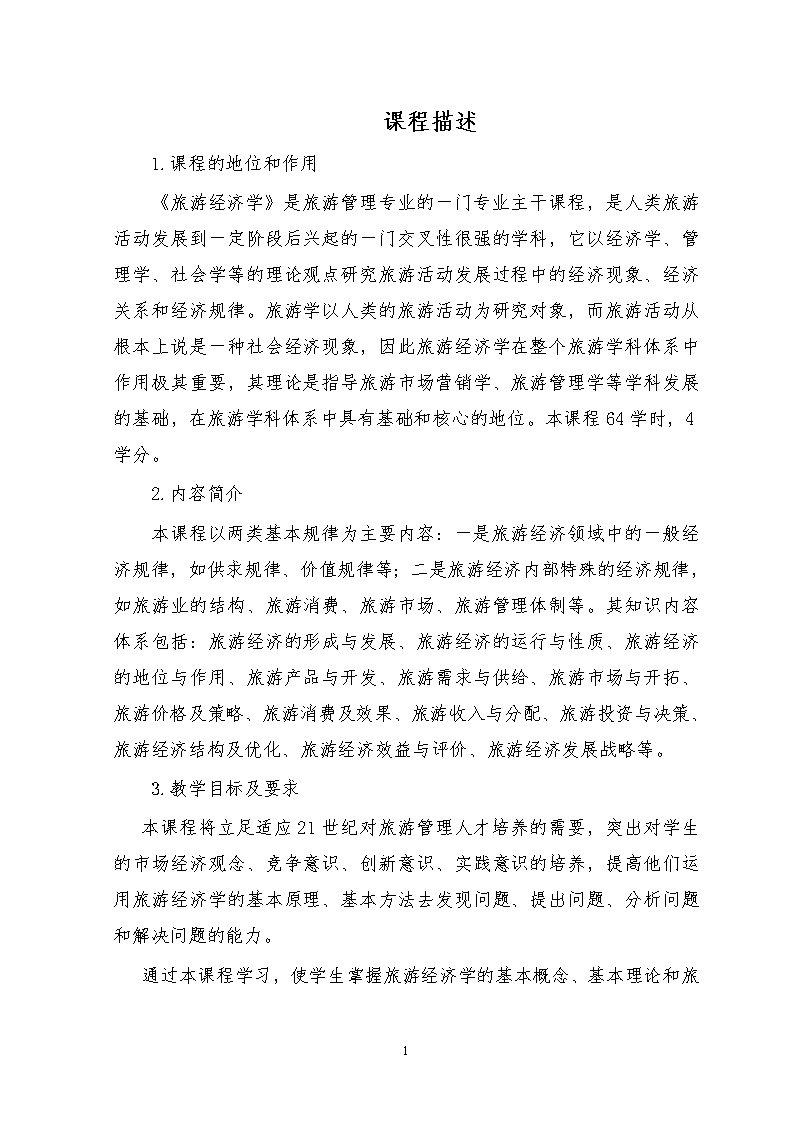 课程描述

1.课程的地位和作用

《旅游经济学》是旅游管理专业的一门专业主干课程，是人类旅游活动发展到一定阶段后兴起的一门交叉性很强的学科，它以经济学、管理学、社会学等的理论观点研究旅游活动发展过程中的经济现象、经济关系和经济规律。旅游学以人类的旅游活动为研究对象，而旅游活动从根本上说是一种社会经济现象，因此旅游经济学在整个旅游学科体系中作用极其重要，其理论是指导旅游市场营销学、旅游管理学等学科发展的基础，在旅游学科体系中具有基础和核心的地位。本课程64学时，4学分。

2.内容简介

本课程以两类基本规律为主要内容：一是旅游经济领域中的一般经济规律，如供求规律、价值规律等；二是旅游经济内部特殊的经济规律，如旅游业的结构、旅游消费、旅游市场、旅游管理体制等。其知识内容体系包括：旅游经济的形成与发展、旅游经济的运行与性质、旅游经济的地位与作用、旅游产品与开发、旅游需求与供给、旅游市场与开拓、旅游价格及策略、旅游消费及效果、旅游收入与分配、旅游投资与决策、旅游经济结构及优化、旅游经济效益与评价、旅游经济发展战略等。

3.教学目标及要求

本课程将立足适应21世纪对旅游管理人才培养的需要，突出对学生的市场经济观念、竞争意识、创新意识、实践意识的培养，提高他们运用旅游经济学的基本原理、基本方法去发现问题、提出问题、分析问题和解决问题的能力。

通过本课程学习，使学生掌握旅游经济学的基本概念、基本理论和旅

1